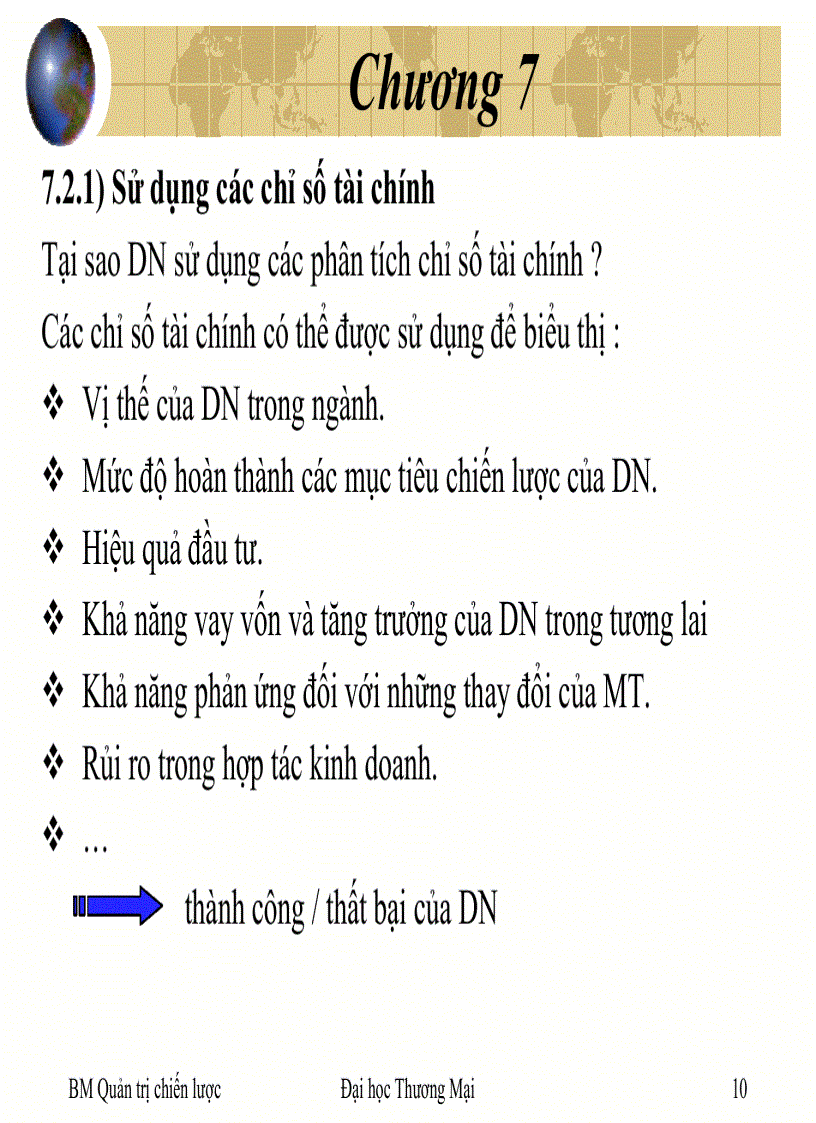 Chương 7

7.2.1) Sử dụng các chỉ số tài chính

Tại sao DN sử dụng các phân tích chỉ số tài chính ?

Các chỉ số tài chính có thể được sử dụng để biểu thị :

❖ Vị thế của DN trong ngành.

❖ Mức độ hoàn thành các mục tiêu chiến lược của DN.

❖ Hiệu quả đầu tư.

❖ Khả năng vay vốn và tăng trưởng của DN trong tương lai

❖ Khả năng phản ứng đối với những thay đổi của MT.

❖ Rủi ro trong hợp tác kinh doanh.

❖ …

thành công / thất bại của DN

BM Quản trị chiến lược

Đại học Thương Mại

10